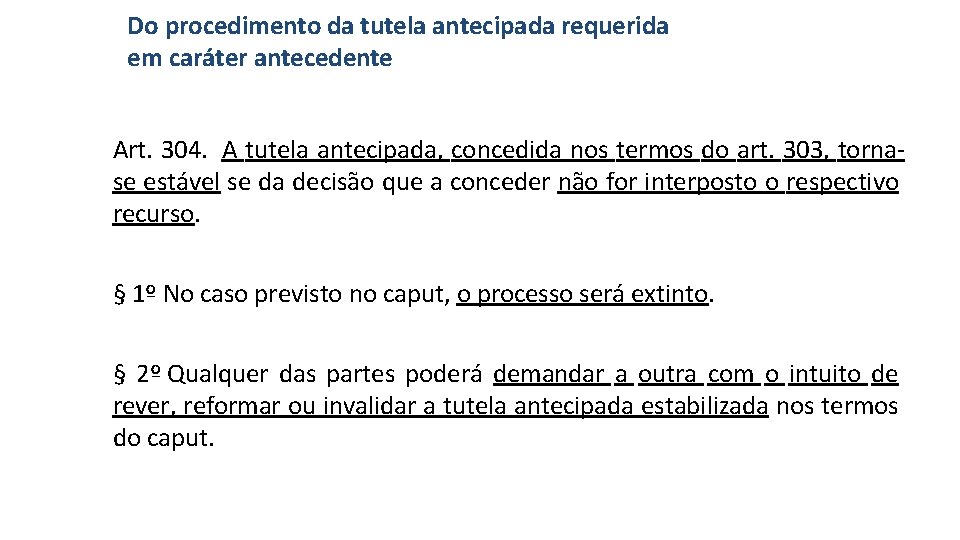 Do procedimento da tutela antecipada requerida em caráter antecedente

Art. 304. A tutela antecipada, concedida nos termos do art. 303, torna-se estável se da decisão que a conceder não for interposto o respectivo recurso.

§ 1º No caso previsto no caput, o processo será extinto.

§ 2º Qualquer das partes poderá demandar a outra com o intuito de rever, reformar ou invalidar a tutela antecipada estabilizada nos termos do caput.